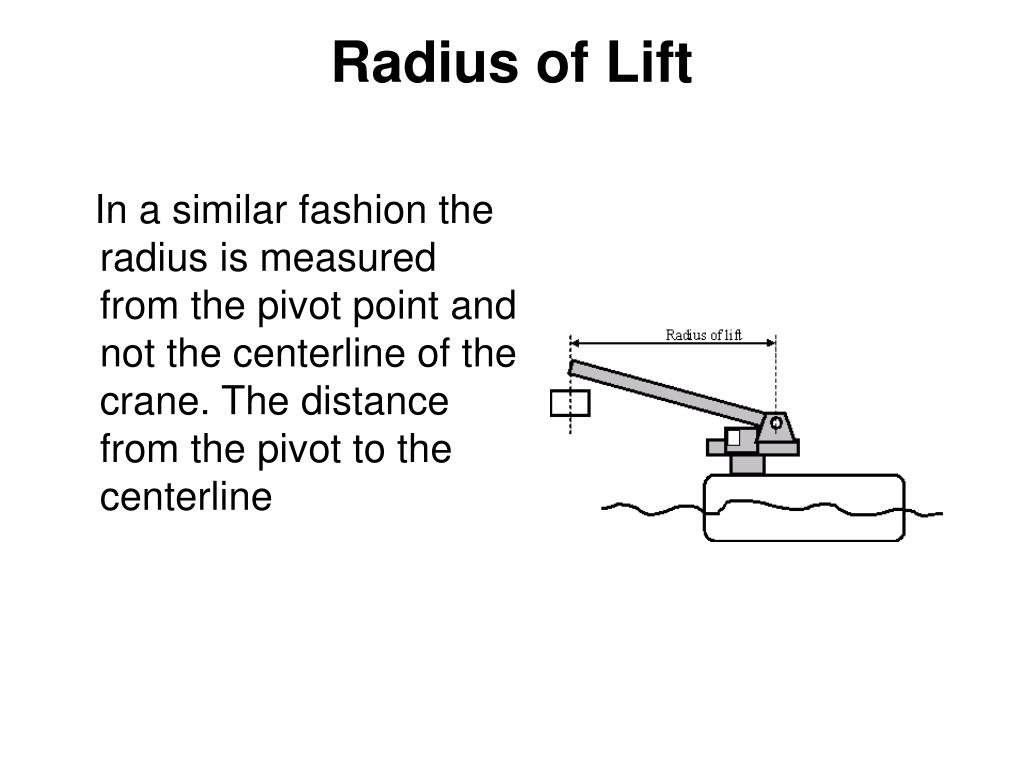 Radius of Lift

In a similar fashion the radius is measured from the pivot point and not the centerline of the crane. The distance from the pivot to the centerline

Radius of lift